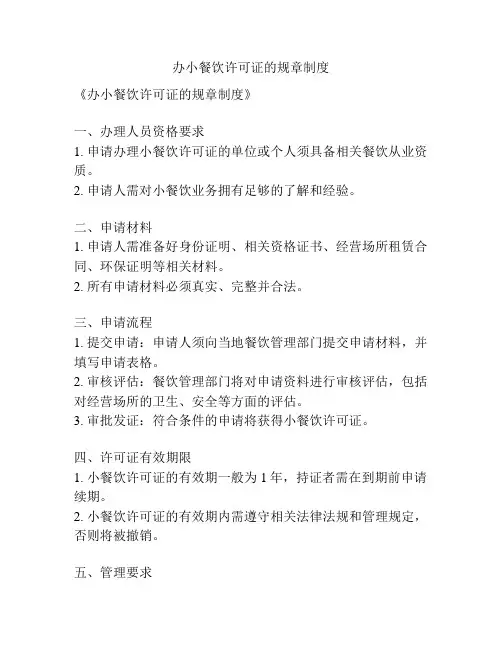 办小餐饮许可证的规章制度

《办小餐饮许可证的规章制度》

一、办理人员资格要求
1. 申请办理小餐饮许可证的单位或个人须具备相关餐饮从业资质。
2. 申请人需对小餐饮业务拥有足够的了解和经验。

二、申请材料
1. 申请人需准备好身份证明、相关资格证书、经营场所租赁合同、环保证明等相关材料。
2. 所有申请材料必须真实、完整并合法。

三、申请流程
1. 提交申请：申请人须向当地餐饮管理部门提交申请材料，并填写申请表格。
2. 审核评估：餐饮管理部门将对申请资料进行审核评估，包括对经营场所的卫生、安全等方面的评估。
3. 审批发证：符合条件的申请将获得小餐饮许可证。

四、许可证有效期限
1. 小餐饮许可证的有效期一般为 1 年，持证者需在到期前申请续期。
2. 小餐饮许可证的有效期内需遵守相关法律法规和管理规定，否则将被撤销。

五、管理要求